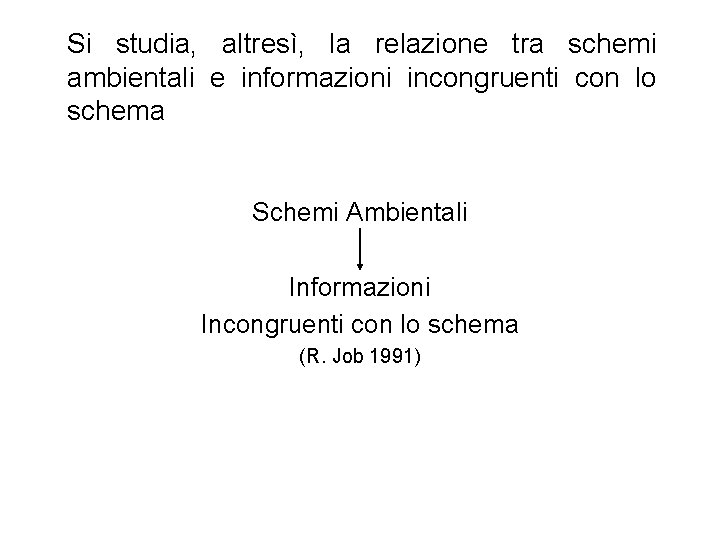 Si studia, altresì, la relazione tra schemi ambientali e informazioni incongruenti con lo schema

Schemi Ambientali

Informazioni
Incongruenti con lo schema
(R. Job 1991)